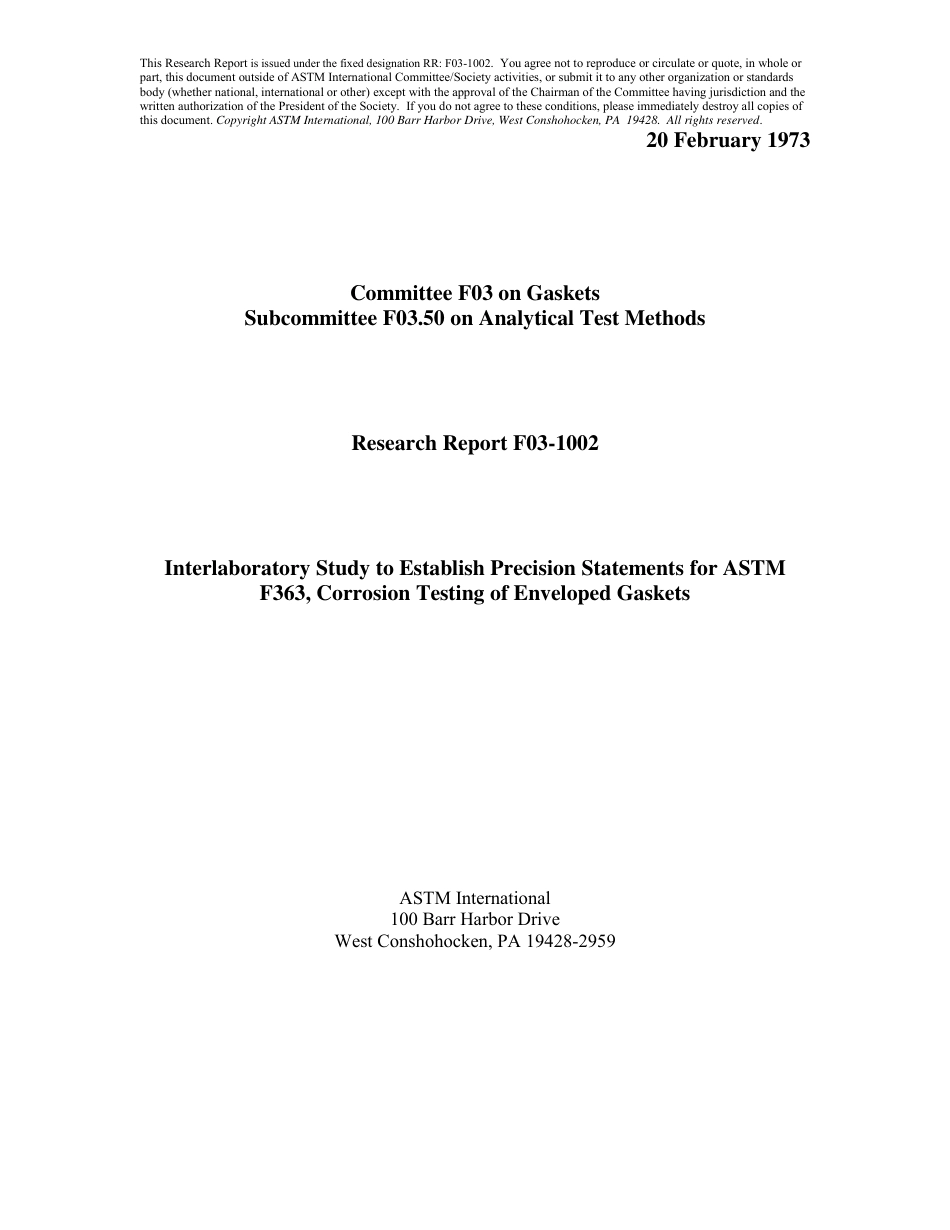 This Research Report is issued under the fixed designation RR: F03-1002. You agree not to reproduce or circulate or quote, in whole or part, this document outside of ASTM International Committee/Society activities, or submit it to any other organization or standards body (whether national, international or other) except with the approval of the Chairman of the Committee having jurisdiction and the written authorization of the President of the Society. If you do not agree to these conditions, please immediately destroy all copies of this document. Copyright ASTM International, 100 Barr Harbor Drive, West Conshohocken, PA 19428. All rights reserved.

20 February 1973

Committee F03 on Gaskets
Subcommittee F03.50 on Analytical Test Methods

Research Report F03-1002

Interlaboratory Study to Establish Precision Statements for ASTM F363, Corrosion Testing of Enveloped Gaskets

ASTM International
100 Barr Harbor Drive
West Conshohocken, PA 19428-2959